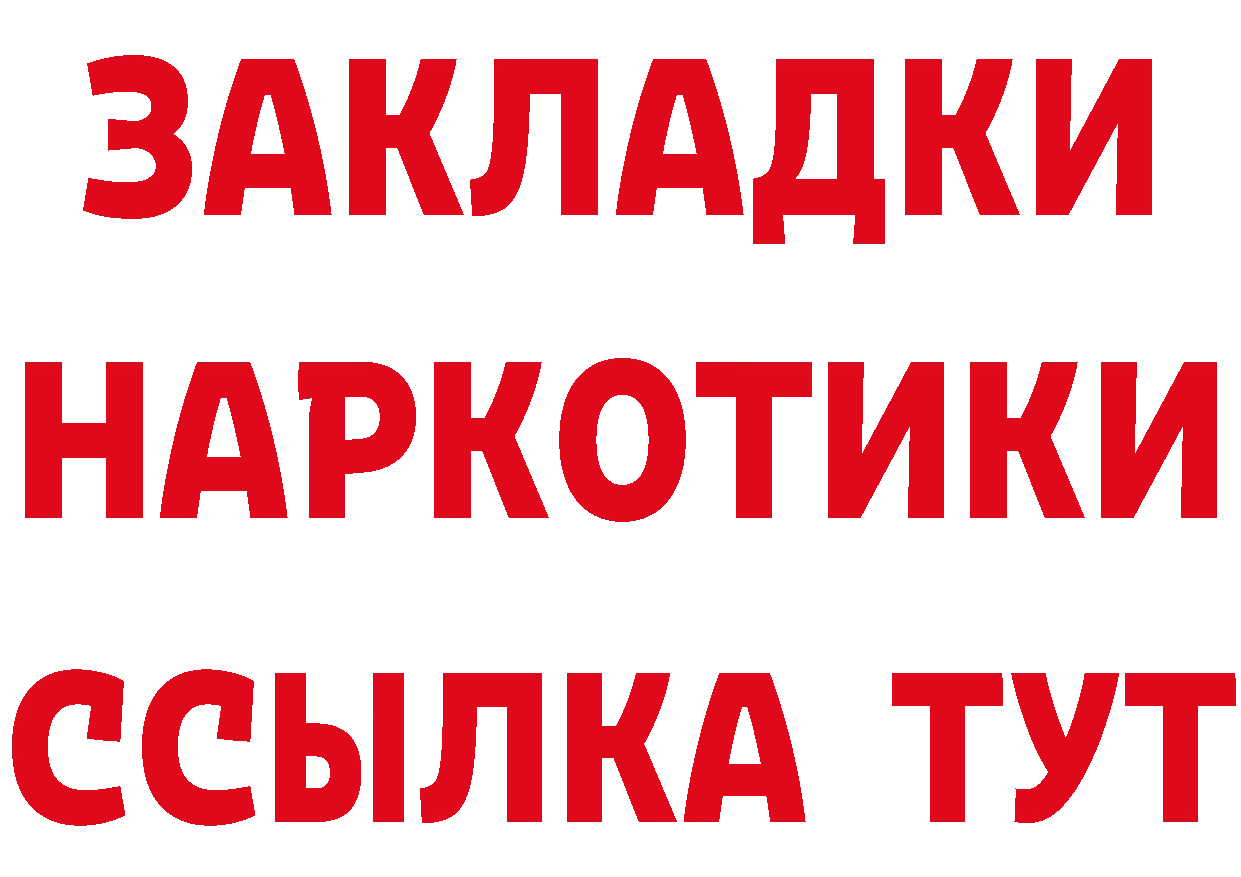 ЗАКЛАДКИ
НАРКОТИКИ
ССЫЛКА ТУТ